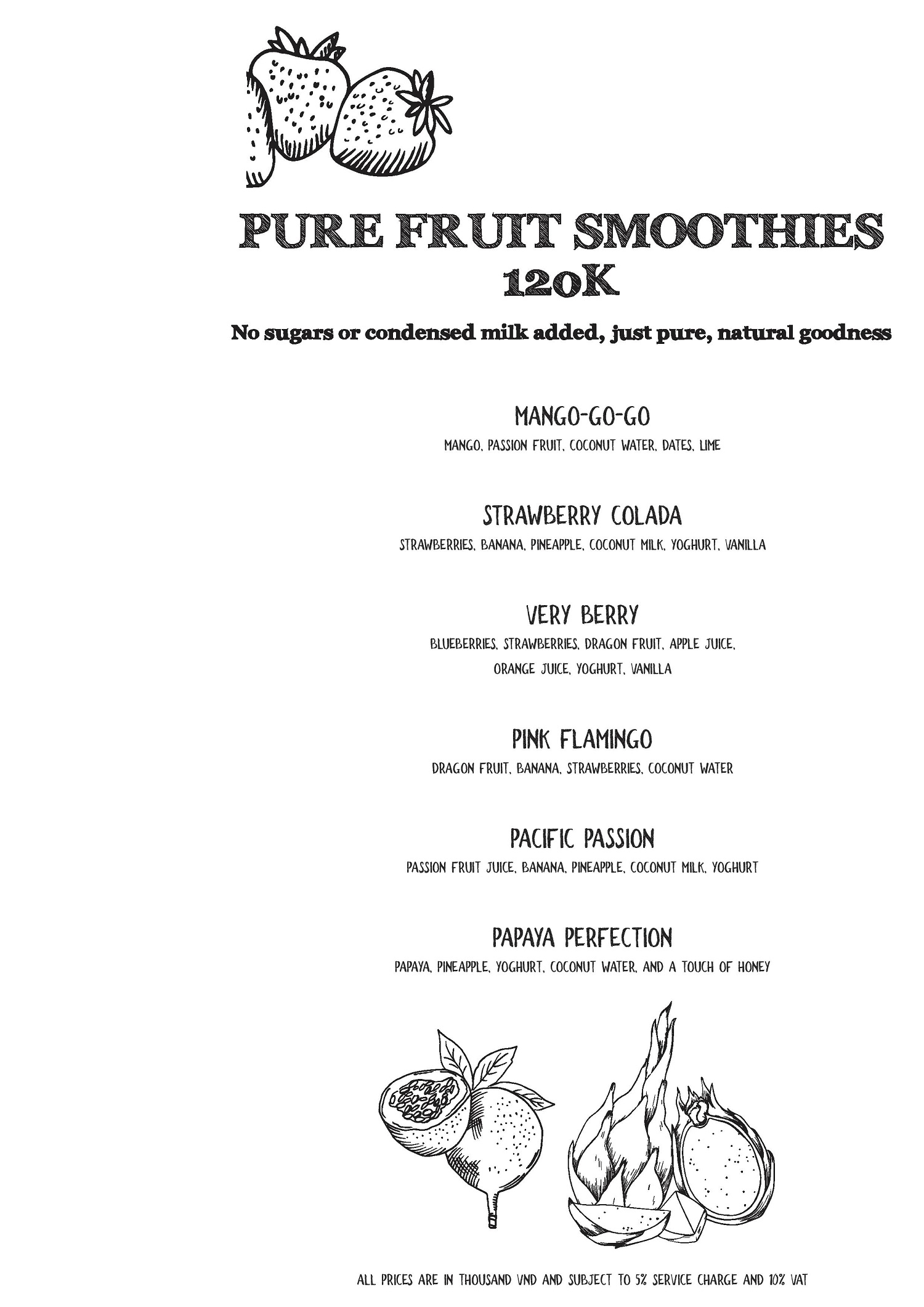 PURE FRUIT SMOOTHIES
120K

No sugars or condensed milk added, just pure, natural goodness

MANGO-GO-GO
MANGO, PASSION FRUIT, COCONUT WATER, DATES, LIME

STRAWBERRY COLADA
STRAWBERRIES, BANANA, PINEAPPLE, COCONUT MILK, YOGHURT, VANILLA

VERY BERRY
BLUEBERRIES, STRAWBERRIES, DRAGON FRUIT, APPLE JUICE, ORANGE JUICE, YOGHURT, VANILLA

PINK FLAMINGO
DRAGON FRUIT, BANANA, STRAWBERRIES, COCONUT WATER

PACIFIC PASSION
PASSION FRUIT JUICE, BANANA, PINEAPPLE, COCONUT MILK, YOGHURT

PAPAYA PERFECTION
PAPAYA, PINEAPPLE, YOGHURT, COCONUT WATER, AND A TOUCH OF HONEY

ALL PRICES ARE IN THOUSAND VND AND SUBJECT TO 5% SERVICE CHARGE AND 10% VAT